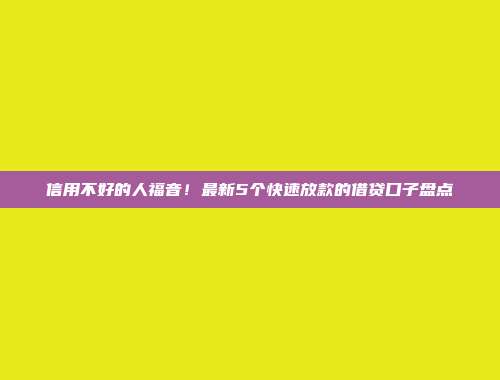 信用不好的人福音！最新5个快速放款的借贷口子盘点